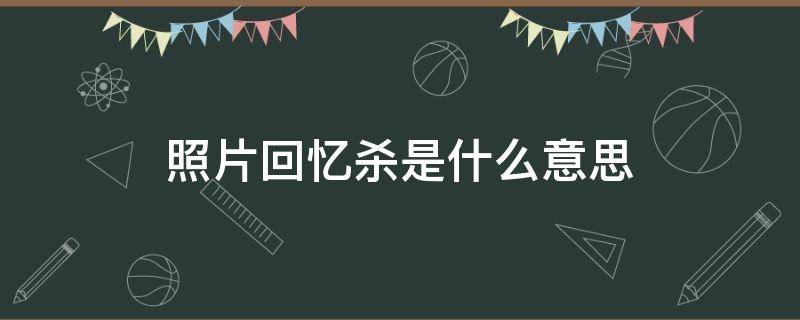 照片回忆杀是什么意思